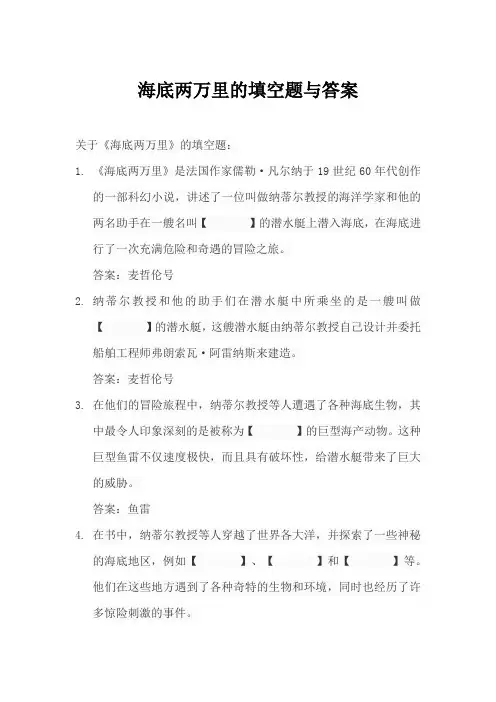 海底两万里的填空题与答案

关于《海底两万里》的填空题：

1. 《海底两万里》是法国作家儒勒·凡尔纳于 19 世纪 60 年代创作的一部科幻小说，讲述了一位叫做纳蒂尔教授的海洋学家和他的两名助手在一艘名叫【　　】的潜水艇上潜入海底，在海底进行了一次充满危险和奇遇的冒险之旅。

答案：麦哲伦号

2. 纳蒂尔教授和他的助手们在潜水艇中所乘坐的是一艘叫做【　　】的潜水艇，这艘潜水艇由纳蒂尔教授自己设计并委托船舶工程师弗朗索瓦·阿雷纳斯来建造。

答案：麦哲伦号

3. 在他们的冒险旅程中，纳蒂尔教授等人遭遇了各种海底生物，其中最令人印象深刻的是被称为【　　】的巨型海产动物。这种巨型鱼雷不仅速度极快，而且具有破坏性，给潜水艇带来了巨大的威胁。

答案：鱼雷

4. 在书中，纳蒂尔教授等人穿越了世界各大洋，并探索了一些神秘的海底地区，例如【　　】、【　　】和【　　】等。他们在这些地方遇到了各种奇特的生物和环境，同时也经历了许多惊险刺激的事件。